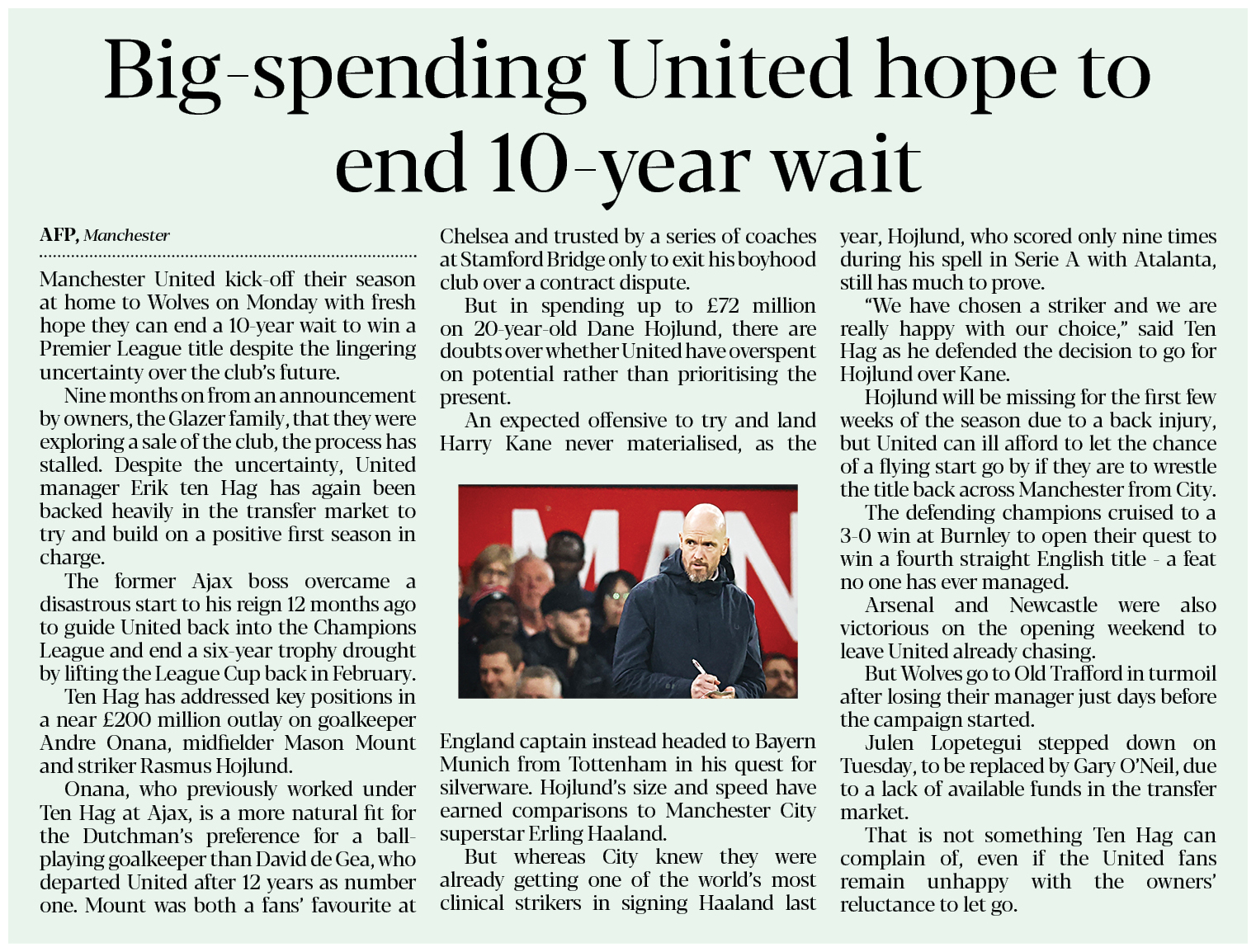 Big-spending United hope to end 10-year wait

AFP, Manchester

Manchester United kick-off their season at home to Wolves on Monday with fresh hope they can end a 10-year wait to win a Premier League title despite the lingering uncertainty over the club's future.

Nine months on from an announcement by owners, the Glazer family, that they were exploring a sale of the club, the process has stalled. Despite the uncertainty, United manager Erik ten Hag has again been backed heavily in the transfer market to try and build on a positive first season in charge.

The former Ajax boss overcame a disastrous start to his reign 12 months ago to guide United back into the Champions League and end a six-year trophy drought by lifting the League Cup back in February.

Ten Hag has addressed key positions in a near £200 million outlay on goalkeeper Andre Onana, midfielder Mason Mount and striker Rasmus Hojlund.

Onana, who previously worked under Ten Hag at Ajax, is a more natural fit for the Dutchman's preference for a ball-playing goalkeeper than David de Gea, who departed United after 12 years as number one. Mount was both a fans' favourite at Chelsea and trusted by a series of coaches at Stamford Bridge only to exit his boyhood club over a contract dispute.

But in spending up to £72 million on 20-year-old Dane Hojlund, there are doubts over whether United have overspent on potential rather than prioritising the present.

An expected offensive to try and land Harry Kane never materialised, as the England captain instead headed to Bayern Munich from Tottenham in his quest for silverware. Hojlund's size and speed have earned comparisons to Manchester City superstar Erling Haaland.

But whereas City knew they were already getting one of the world's most clinical strikers in signing Haaland last year, Hojlund, who scored only nine times during his spell in Serie A with Atalanta, still has much to prove.

"We have chosen a striker and we are really happy with our choice," said Ten Hag as he defended the decision to go for Hojlund over Kane.

Hojlund will be missing for the first few weeks of the season due to a back injury, but United can ill afford to let the chance of a flying start go by if they are to wrestle the title back across Manchester from City.

The defending champions cruised to a 3-0 win at Burnley to open their quest to win a fourth straight English title - a feat no one has ever managed.

Arsenal and Newcastle were also victorious on the opening weekend to leave United already chasing.

But Wolves go to Old Trafford in turmoil after losing their manager just days before the campaign started.

Julen Lopetegui stepped down on Tuesday, to be replaced by Gary O'Neil, due to a lack of available funds in the transfer market.

That is not something Ten Hag can complain of, even if the United fans remain unhappy with the owners' reluctance to let go.